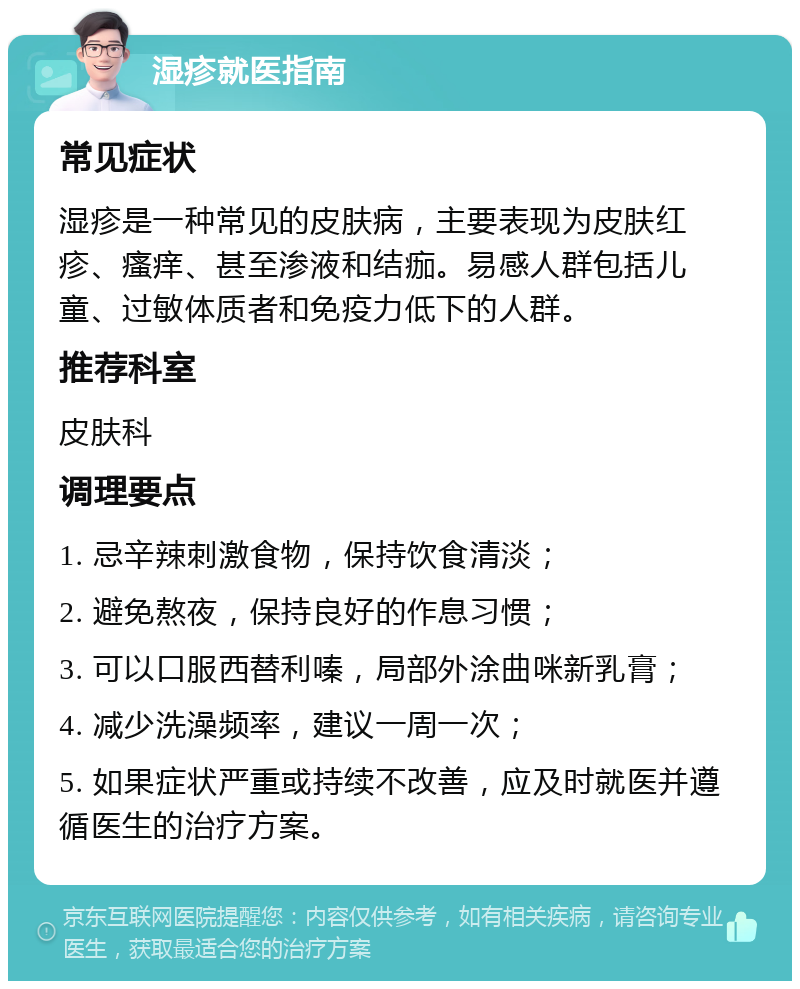 湿疹就医指南

常见症状

湿疹是一种常见的皮肤病，主要表现为皮肤红疹、瘙痒、甚至渗液和结痂。易感人群包括儿童、过敏体质者和免疫力低下的人群。

推荐科室

皮肤科

调理要点

1. 忌辛辣刺激食物，保持饮食清淡；

2. 避免熬夜，保持良好的作息习惯；

3. 可以口服西替利嗪，局部外涂曲咪新乳膏；

4. 减少洗澡频率，建议一周一次；

5. 如果症状严重或持续不改善，应及时就医并遵循医生的治疗方案。

京东互联网医院提醒您：内容仅供参考，如有相关疾病，请咨询专业医生，获取最适合您的治疗方案